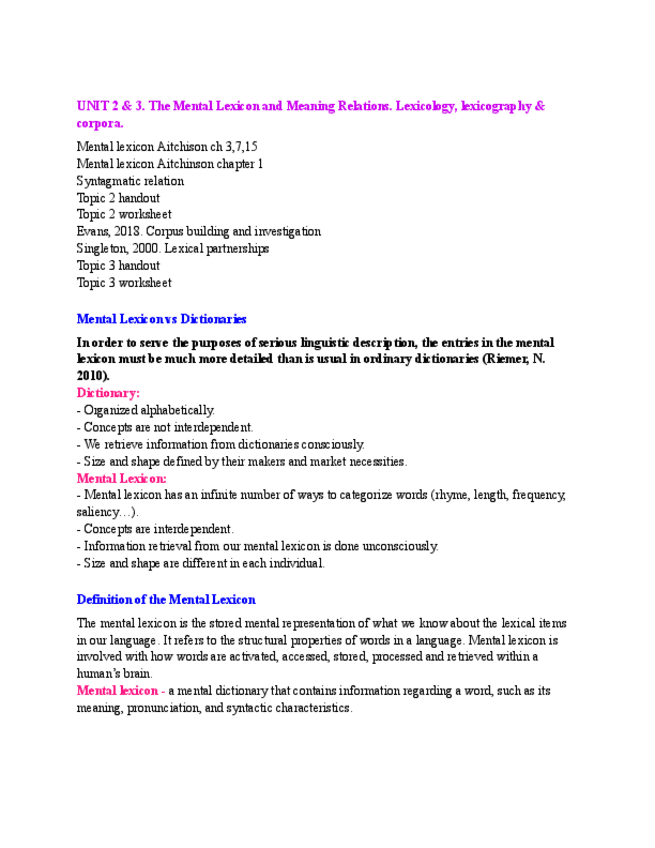 UNIT 2 & 3. The Mental Lexicon and Meaning Relations. Lexicology, lexicography & corpora.

Mental lexicon Aitchison ch 3,7,15
Mental lexicon Aitchinson chapter 1
Syntagmatic relation
Topic 2 handout
Topic 2 worksheet
Evans, 2018. Corpus building and investigation
Singleton, 2000. Lexical partnerships
Topic 3 handout
Topic 3 worksheet

Mental Lexicon vs Dictionaries

In order to serve the purposes of serious linguistic description, the entries in the mental lexicon must be much more detailed than is usual in ordinary dictionaries (Riemer, N. 2010).

Dictionary:
- Organized alphabetically.
- Concepts are not interdependent.
- We retrieve information from dictionaries consciously.
- Size and shape defined by their makers and market necessities.
Mental Lexicon:
- Mental lexicon has an infinite number of ways to categorize words (rhyme, length, frequency, saliency…).
- Concepts are interdependent.
- Information retrieval from our mental lexicon is done unconsciously.
- Size and shape are different in each individual.

Definition of the Mental Lexicon

The mental lexicon is the stored mental representation of what we know about the lexical items in our language. It refers to the structural properties of words in a language. Mental lexicon is involved with how words are activated, accessed, stored, processed and retrieved within a human's brain.
Mental lexicon - a mental dictionary that contains information regarding a word, such as its meaning, pronunciation, and syntactic characteristics.